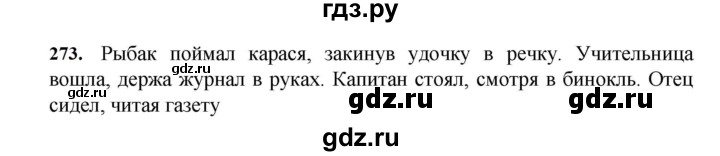 гдз.ру

273. Рыбак поймал карася, закинув удочку в речку. Учительница вошла, держа журнал в руках. Капитан стоял, смотря в бинокль. Отец сидел, читая газету

gdz.ru
gdz.ru
gdz.ru gdz.ru
gdz.ru